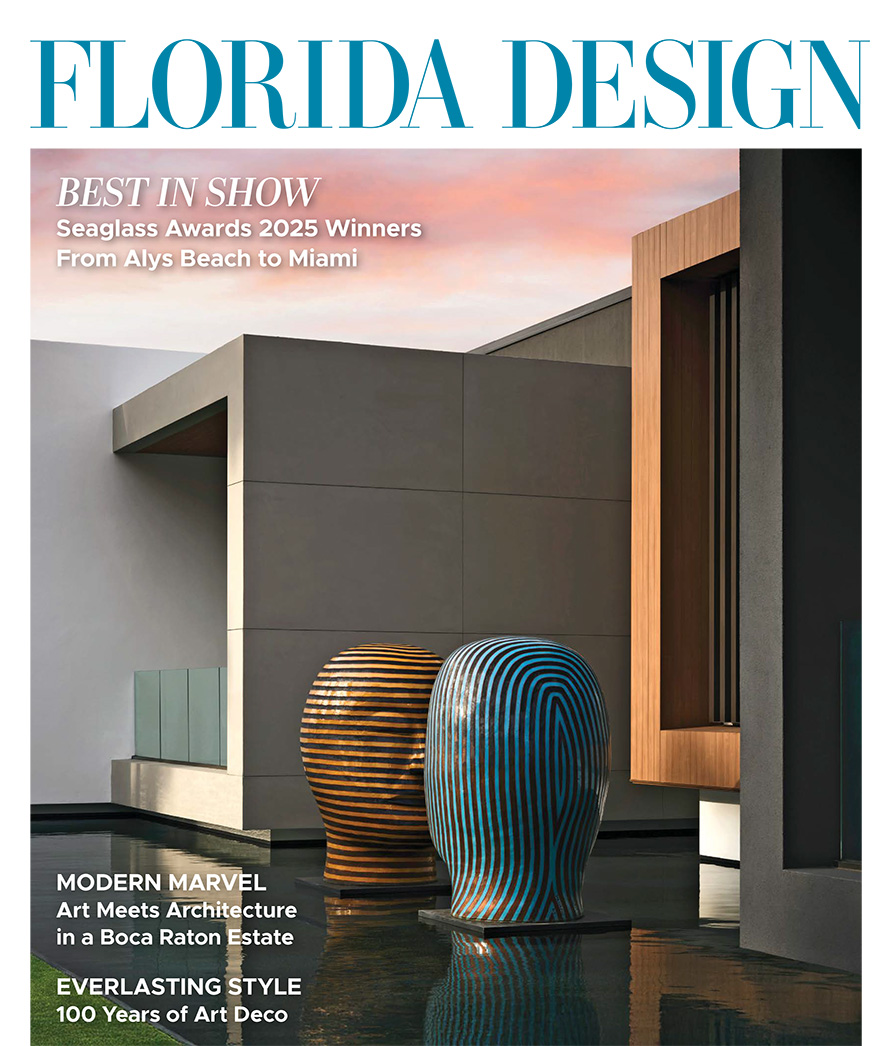 FLORIDA DESIGN

BEST IN SHOW
Seaglass Awards 2025 Winners
From Alys Beach to Miami

MODERN MARVEL
Art Meets Architecture
in a Boca Raton Estate

EVERLASTING STYLE
100 Years of Art Deco